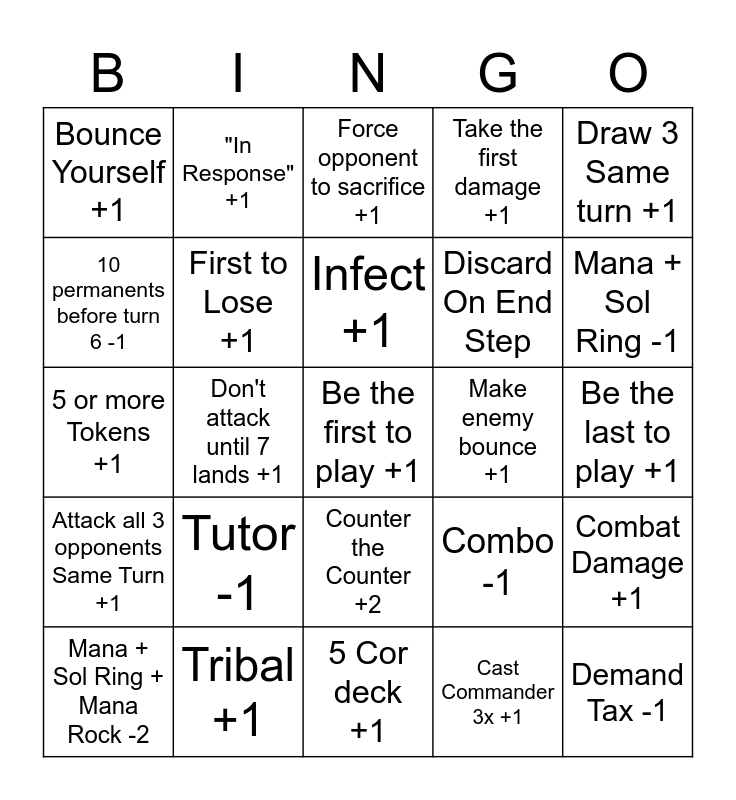 | B | I | N | G | O |
|---|---|---|---|---|
| Bounce Yourself +1 | "In Response" +1 | Force opponent to sacrifice +1 | Take the first damage +1 | Draw 3 Same turn +1 |
| 10 permanents before turn 6 -1 | First to Lose +1 | Infect +1 | Discard On End Step | Mana + Sol Ring -1 |
| 5 or more Tokens +1 | Don't attack until 7 lands +1 | Be the first to play +1 | Make enemy bounce +1 | Be the last to play +1 |
| Attack all 3 opponents Same Turn +1 | Tutor -1 | Counter the Counter +2 | Combo -1 | Combat Damage +1 |
| Mana + Sol Ring + Mana Rock -2 | Tribal +1 | 5 Cor deck +1 | Cast Commander 3x +1 | Demand Tax -1 |